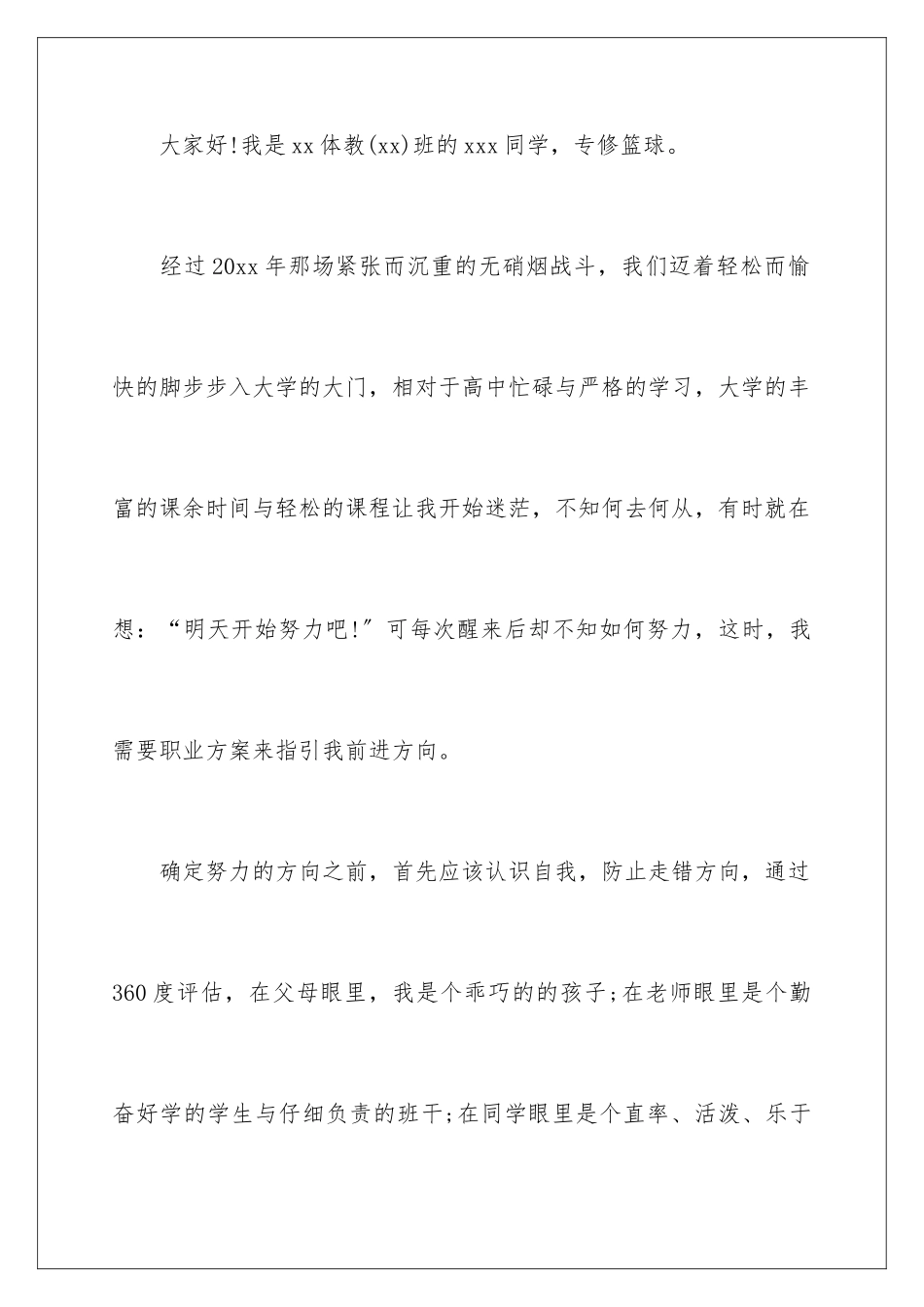 大家好!我是xx体教(xx)班的xxx同学，专修篮球。

经过20xx年那场紧张而沉重的无硝烟战斗，我们迈着轻松而愉快的脚步步入大学的大门，相对于高中忙碌与严格的学习，大学的丰富的课余时间与轻松的课程让我开始迷茫，不知何去何从，有时就在想：“明天开始努力吧!”可每次醒来后却不知如何努力，这时，我需要职业方案来指引我前进方向。

确定努力的方向之前，首先应该认识自我，防止走错方向，通过360度评估，在父母眼里，我是个乖巧的的孩子;在老师眼里是个勤奋好学的学生与仔细负责的班干;在同学眼里是个直率、活泼、乐于